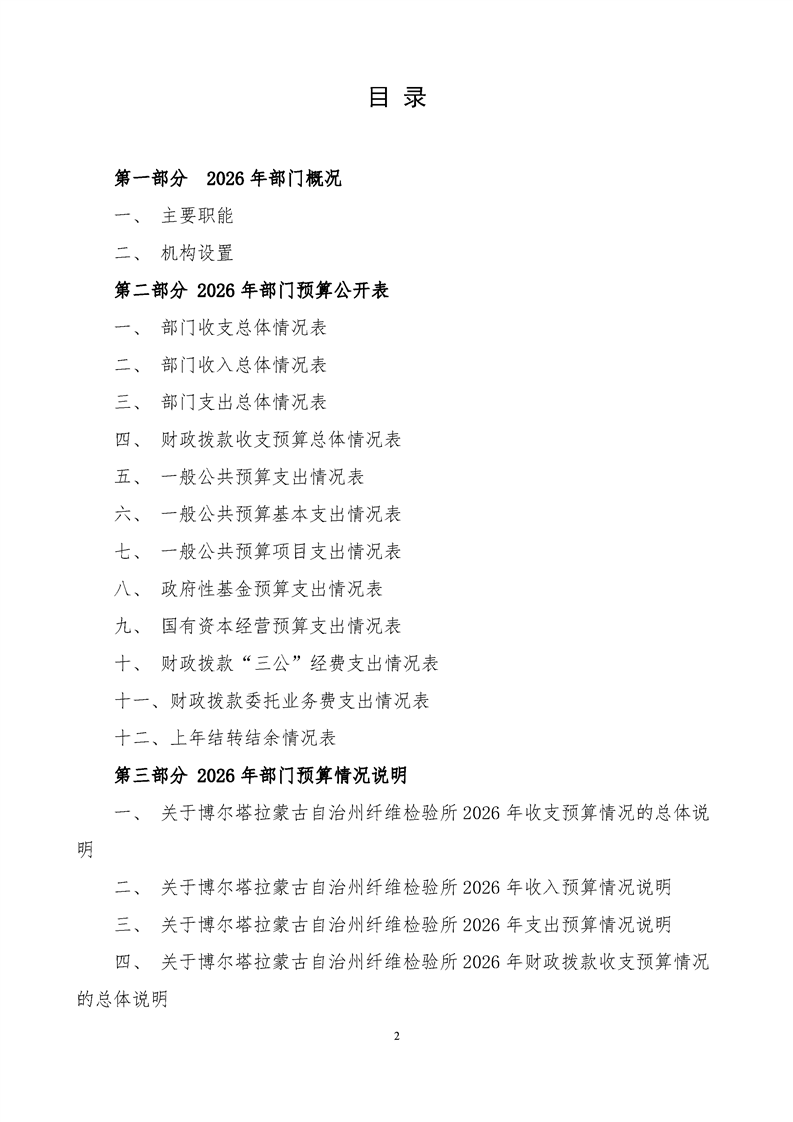 目 录

第一部分 2026 年部门概况

一、 主要职能

二、 机构设置

第二部分 2026 年部门预算公开表

一、 部门收支总体情况表

二、 部门收入总体情况表

三、 部门支出总体情况表

四、 财政拨款收支预算总体情况表

五、 一般公共预算支出情况表

六、 一般公共预算基本支出情况表

七、 一般公共预算项目支出情况表

八、 政府性基金预算支出情况表

九、 国有资本经营预算支出情况表

十、 财政拨款“三公”经费支出情况表

十一、财政拨款委托业务费支出情况表

十二、上年结转结余情况表

第三部分 2026 年部门预算情况说明

一、 关于博尔塔拉蒙古自治州纤维检验所 2026 年收支预算情况的总体说明

二、 关于博尔塔拉蒙古自治州纤维检验所 2026 年收入预算情况说明

三、 关于博尔塔拉蒙古自治州纤维检验所 2026 年支出预算情况说明

四、 关于博尔塔拉蒙古自治州纤维检验所 2026 年财政拨款收支预算情况的总体说明

2